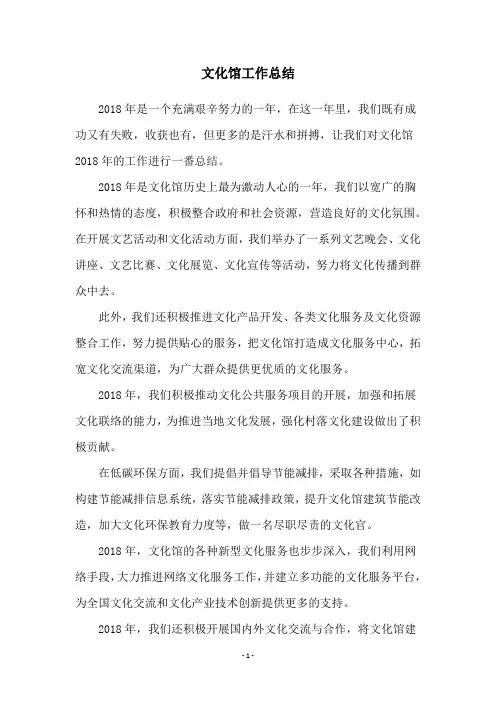 文化馆工作总结

2018年是一个充满艰辛努力的一年，在这一年里，我们既有成功又有失败，收获也有，但更多的是汗水和拼搏，让我们对文化馆2018年的工作进行一番总结。

2018年是文化馆历史上最为激动人心的一年，我们以宽广的胸怀和热情的态度，积极整合政府和社会资源，营造良好的文化氛围。在开展文艺活动和文化活动方面，我们举办了一系列文艺晚会、文化讲座、文艺比赛、文化展览、文化宣传等活动，努力将文化传播到群众中去。

此外，我们还积极推进文化产品开发、各类文化服务及文化资源整合工作，努力提供贴心的服务，把文化馆打造成文化服务中心，拓宽文化交流渠道，为广大群众提供更优质的文化服务。

2018年，我们积极推动文化公共服务项目的开展，加强和拓展文化联络的能力，为推进当地文化发展，强化村落文化建设做出了积极贡献。

在低碳环保方面，我们提倡并倡导节能减排，采取各种措施，如构建节能减排信息系统，落实节能减排政策，提升文化馆建筑节能改造，加大文化环保教育力度等，做一名尽职尽责的文化官。

2018年，文化馆的各种新型文化服务也步步深入，我们利用网络手段，大力推进网络文化服务工作，并建立多功能的文化服务平台，为全国文化交流和文化产业技术创新提供更多的支持。

2018年，我们还积极开展国内外文化交流与合作，将文化馆建

- 1 -